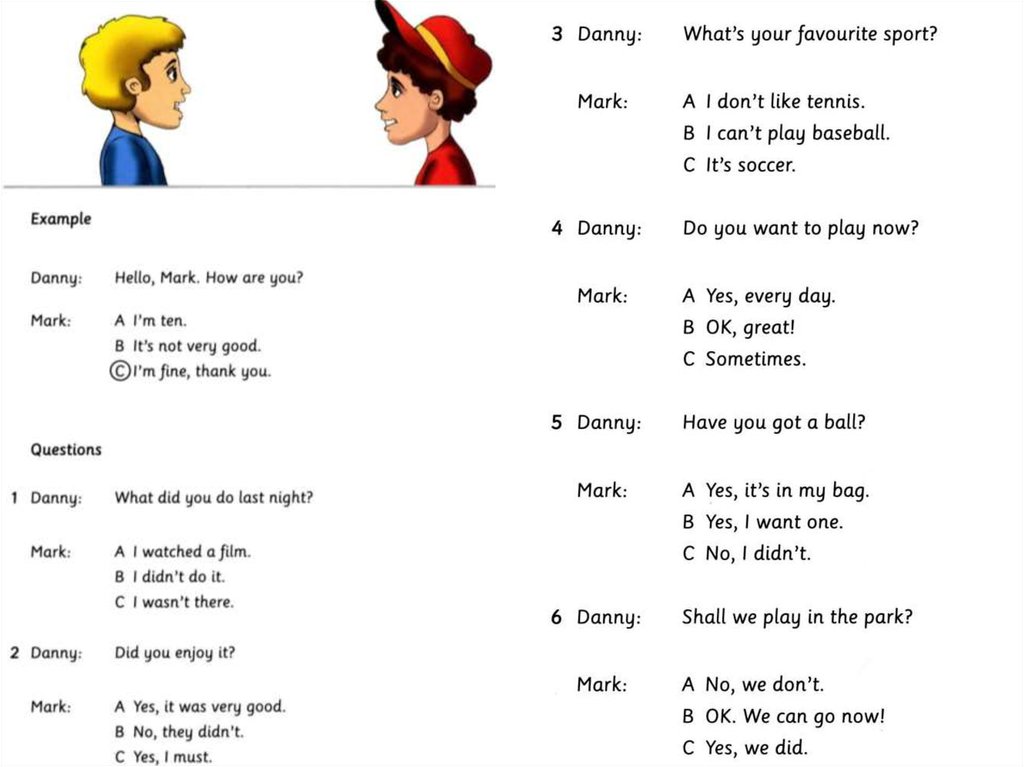 Example

Danny: Hello, Mark. How are you?

Mark: A I'm ten.
B It's not very good.
Ⓒ I'm fine, thank you.

Questions

1 Danny: What did you do last night?

Mark: A I watched a film.
B I didn't do it.
C I wasn't there.

2 Danny: Did you enjoy it?

Mark: A Yes, it was very good.
B No, they didn't.
C Yes, I must.

3 Danny: What's your favourite sport?

Mark: A I don't like tennis.
B I can't play baseball.
C It's soccer.

4 Danny: Do you want to play now?

Mark: A Yes, every day.
B OK, great!
C Sometimes.

5 Danny: Have you got a ball?

Mark: A Yes, it's in my bag.
B Yes, I want one.
C No, I didn't.

6 Danny: Shall we play in the park?

Mark: A No, we don't.
B OK. We can go now!
C Yes, we did.